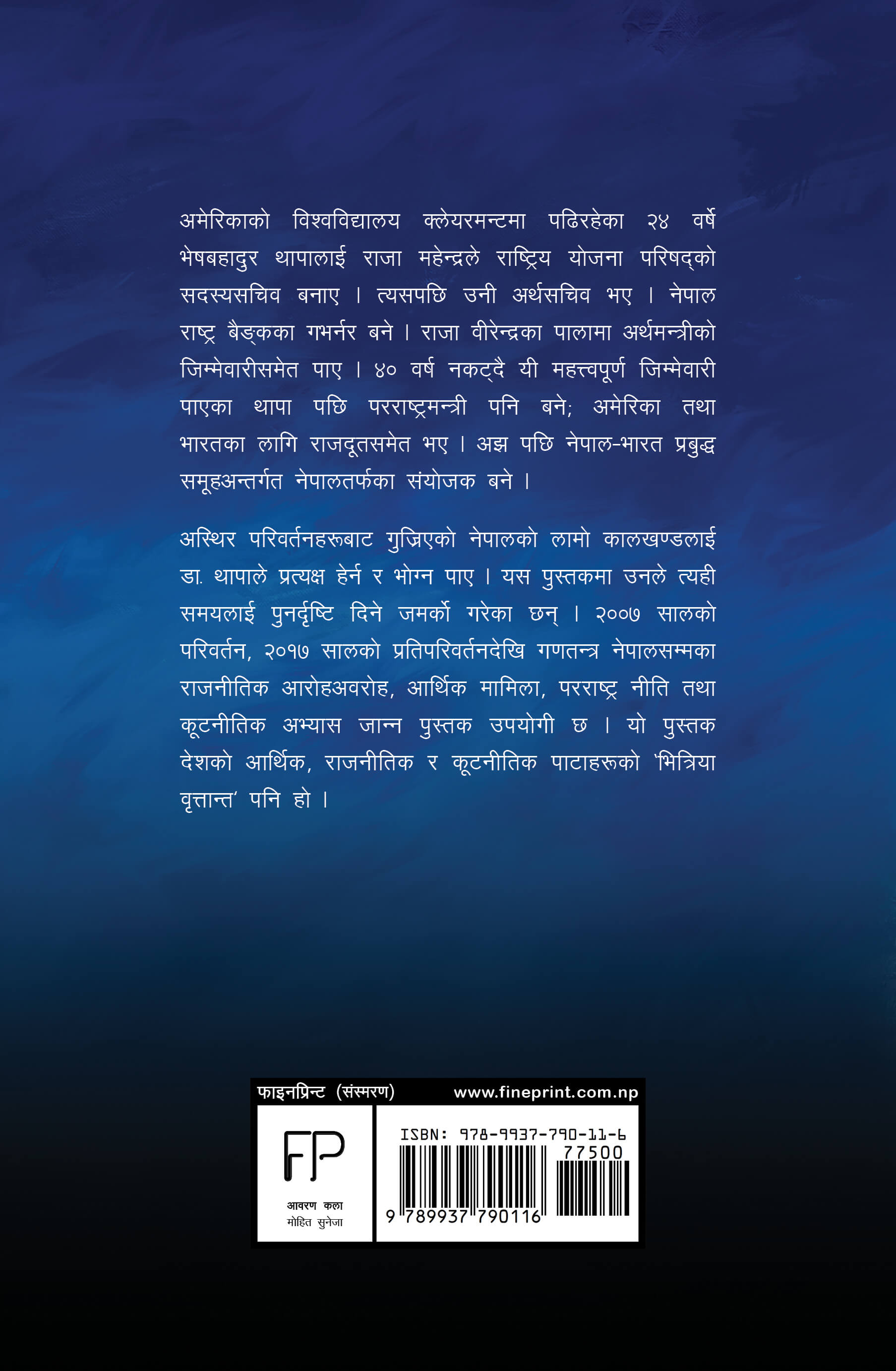 अमेरिकाको विश्वविद्यालय क्लेयरमन्टमा पढिरहेका २४ वर्षे भेषबहादुर थापालाई राजा महेन्द्रले राष्ट्रिय योजना परिषद्को सदस्यसचिव बनाए । त्यसपछि उनी अर्थसचिव भए । नेपाल राष्ट्र बैङ्कका गभर्नर बने । राजा वीरेन्द्रका पालामा अर्थमन्त्रीको जिम्मेवारीसमेत पाए । ४० वर्ष नकट्दै यी महत्त्वपूर्ण जिम्मेवारी पाएका थापा पछि परराष्ट्रमन्त्री पनि बने; अमेरिका तथा भारतका लागि राजदूतसमेत भए । अझ पछि नेपाल-भारत प्रबुद्ध समूहअन्तर्गत नेपालतर्फका संयोजक बने ।

अस्थिर परिवर्तनहरूबाट गुज्रिएको नेपालको लामो कालखण्डलाई डा. थापाले प्रत्यक्ष हेर्न र भोग्न पाए । यस पुस्तकमा उनले त्यही समयलाई पुनर्दृष्टि दिने जमर्को गरेका छन् । २००७ सालको परिवर्तन, २०१७ सालको प्रतिपरिवर्तनदेखि गणतन्त्र नेपालसम्मका राजनीतिक आरोहअवरोह, आर्थिक मामिला, परराष्ट्र नीति तथा कूटनीतिक अभ्यास जान्न पुस्तक उपयोगी छ । यो पुस्तक देशको आर्थिक, राजनीतिक र कूटनीतिक पाटाहरूको 'भित्रिया वृत्तान्त' पनि हो ।

फाइनप्रिन्ट (संस्मरण)
www.fineprint.com.np

FP
आवरण कला
मोहित सुनेजा

ISBN: 978-9937-790-11-6
77500
9 789937 790116